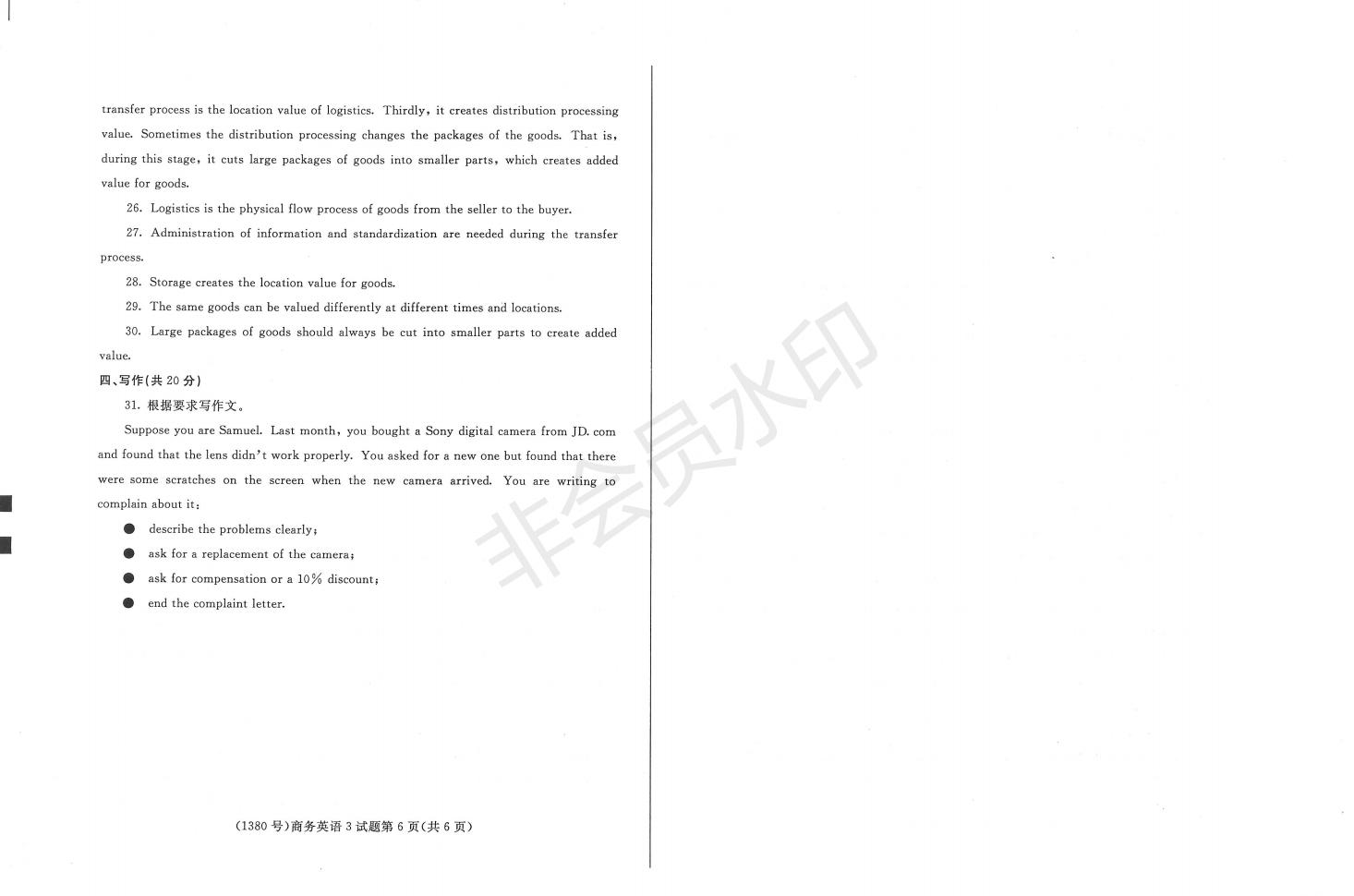 transfer process is the location value of logistics. Thirdly, it creates distribution processing value. Sometimes the distribution processing changes the packages of the goods. That is, during this stage, it cuts large packages of goods into smaller parts, which creates added value for goods.

26. Logistics is the physical flow process of goods from the seller to the buyer.

27. Administration of information and standardization are needed during the transfer process.

28. Storage creates the location value for goods.

29. The same goods can be valued differently at different times and locations.

30. Large packages of goods should always be cut into smaller parts to create added value.

四、写作(共 20 分)

31. 根据要求写作文。

Suppose you are Samuel. Last month, you bought a Sony digital camera from JD. com and found that the lens didn't work properly. You asked for a new one but found that there were some scratches on the screen when the new camera arrived. You are writing to complain about it:

● describe the problems clearly;

● ask for a replacement of the camera;

● ask for compensation or a 10% discount;

● end the complaint letter.

非会员水印

(1380 号)商务英语 3 试题第 6 页(共 6 页)